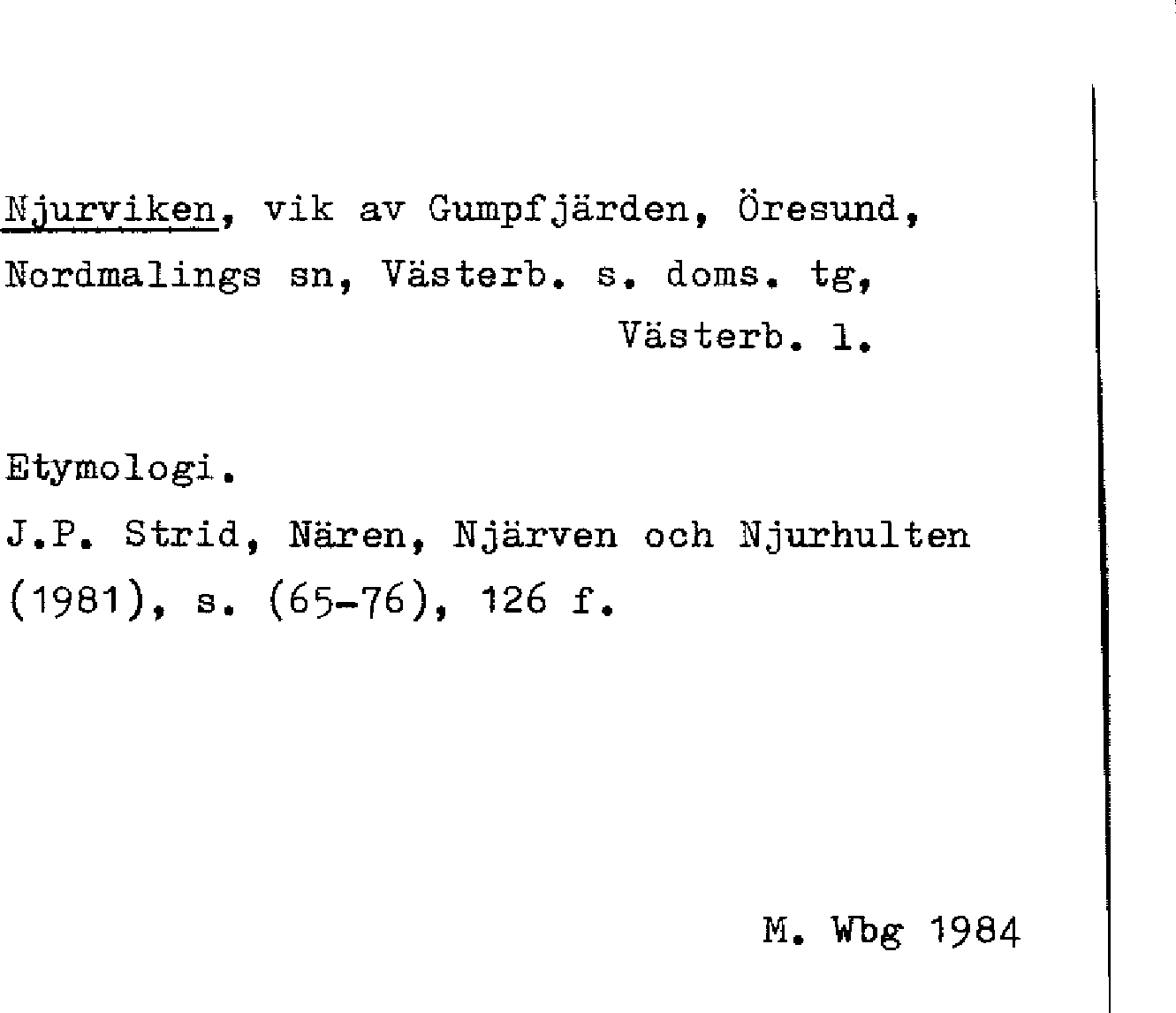 Njurviken, vik av Gumpfjärden, Öresund, Nordmalings sn, Västerb. s. doms. tg, Västerb. l.

Etymologi.
J.P. Strid, Nären, Njärven och Njurhulten (1981), s. (65-76), 126 f.

M. Wbg 1984